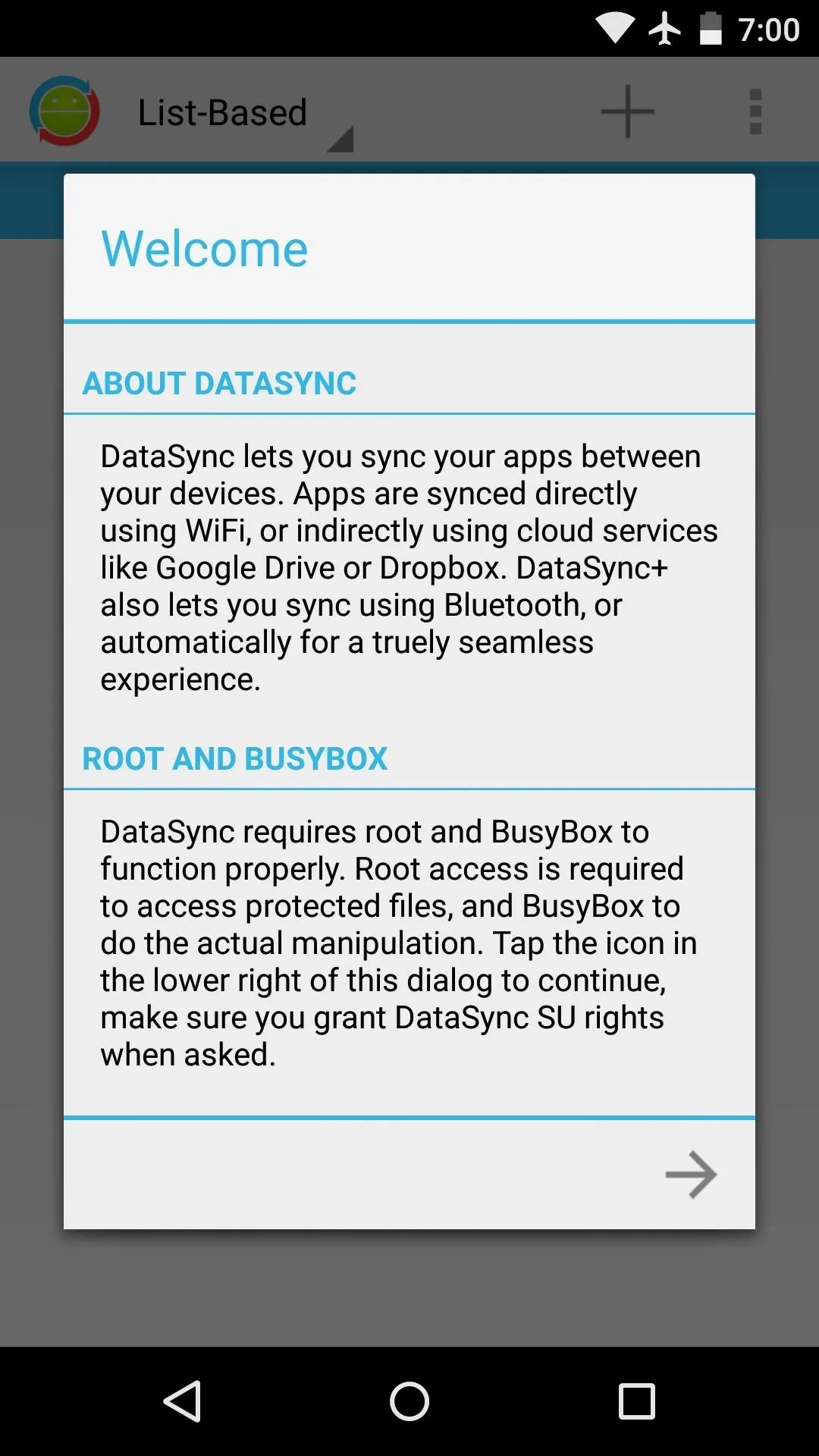 7:00

List-Based

Welcome

ABOUT DATASYNC

DataSync lets you sync your apps between your devices. Apps are synced directly using WiFi, or indirectly using cloud services like Google Drive or Dropbox. DataSync+ also lets you sync using Bluetooth, or automatically for a truely seamless experience.

ROOT AND BUSYBOX

DataSync requires root and BusyBox to function properly. Root access is required to access protected files, and BusyBox to do the actual manipulation. Tap the icon in the lower right of this dialog to continue, make sure you grant DataSync SU rights when asked.